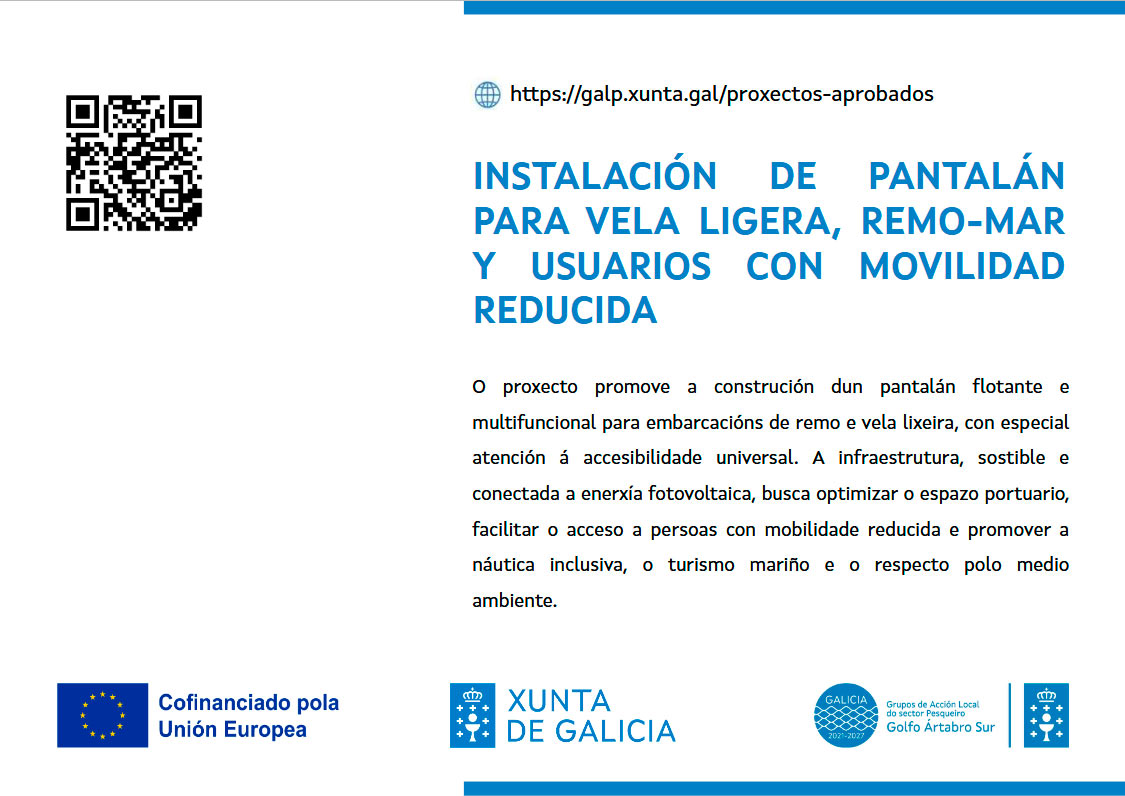 https://galp.xunta.gal/proxectos-aprobados

INSTALACIÓN DE PANTALÁN PARA VELA LIGERA, REMO-MAR Y USUARIOS CON MOVILIDAD REDUCIDA

O proxecto promove a construción dun pantalán flotante e multifuncional para embarcacións de remo e vela lixeira, con especial atención á accesibilidade universal. A infraestrutura, sostible e conectada a enerxía fotovoltaica, busca optimizar o espazo portuario, facilitar o acceso a persoas con mobilidade reducida e promover a náutica inclusiva, o turismo mariño e o respecto polo medio ambiente.

Cofinanciado pola Unión Europea

XUNTA DE GALICIA

GALICIA 2021-2027

Grupos de Acción Local do sector Pesqueiro Golfo Ártabro Sur